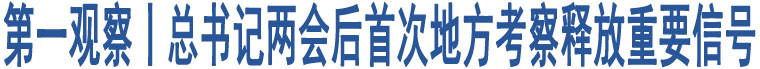 第一观察丨总书记两会后首次地方考察释放重要信号